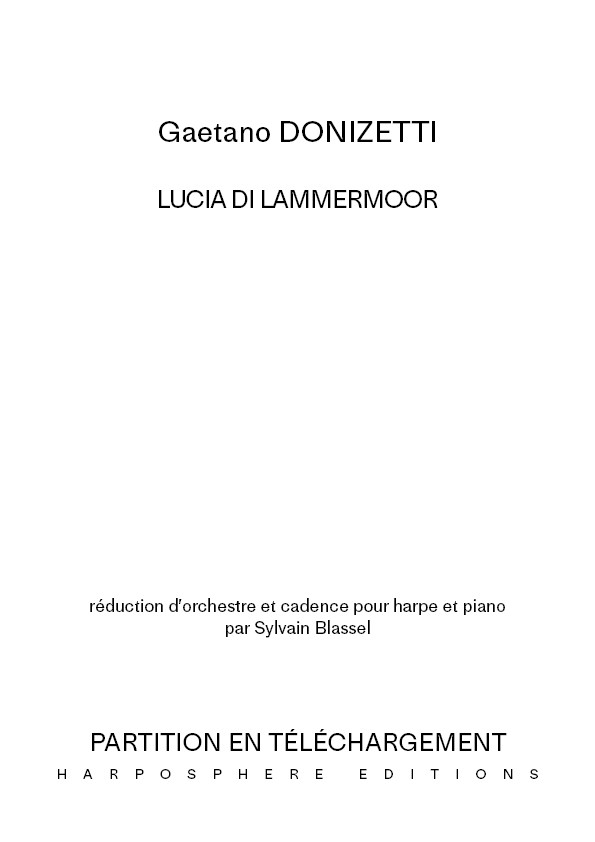 Gaetano DONIZETTI

LUCIA DI LAMMERMOOR

réduction d'orchestre et cadence pour harpe et piano
par Sylvain Blassel

PARTITION EN TÉLÉCHARGEMENT
HARPOSPHERE EDITIONS